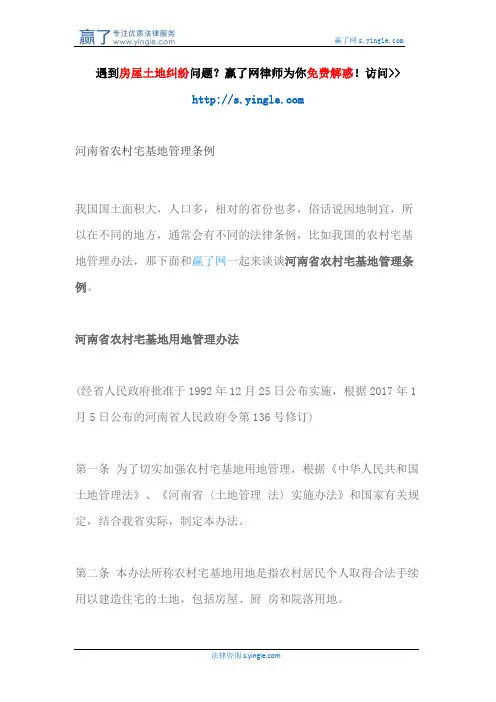 赢了 专注优质法律服务 www.yingle.com

赢了网 s.yingle.com

遇到房屋土地纠纷问题？赢了网律师为你免费解惑！访问>>

http://s.yingle.com

河南省农村宅基地管理条例

我国国土面积大，人口多，相对的省份也多，俗话说因地制宜，所以在不同的地方，通常会有不同的法律条例，比如我国的农村宅基地管理办法，那下面和赢了网一起来谈谈河南省农村宅基地管理条例。

河南省农村宅基地用地管理办法

（经省人民政府批准于 1992 年 12 月 25 日公布实施，根据 2017 年 1 月 5 日公布的河南省人民政府令第 136 号修订）

第一条 为了切实加强农村宅基地用地管理，根据《中华人民共和国土地管理法》、《河南省〈土地管理 法〉实施办法》和国家有关规定，结合我省实际，制定本办法。

第二条 本办法所称农村宅基地用地是指农村居民个人取得合法手续用以建造住宅的土地，包括房屋、厨 房和院落用地。

法律咨询 s.yingle.com